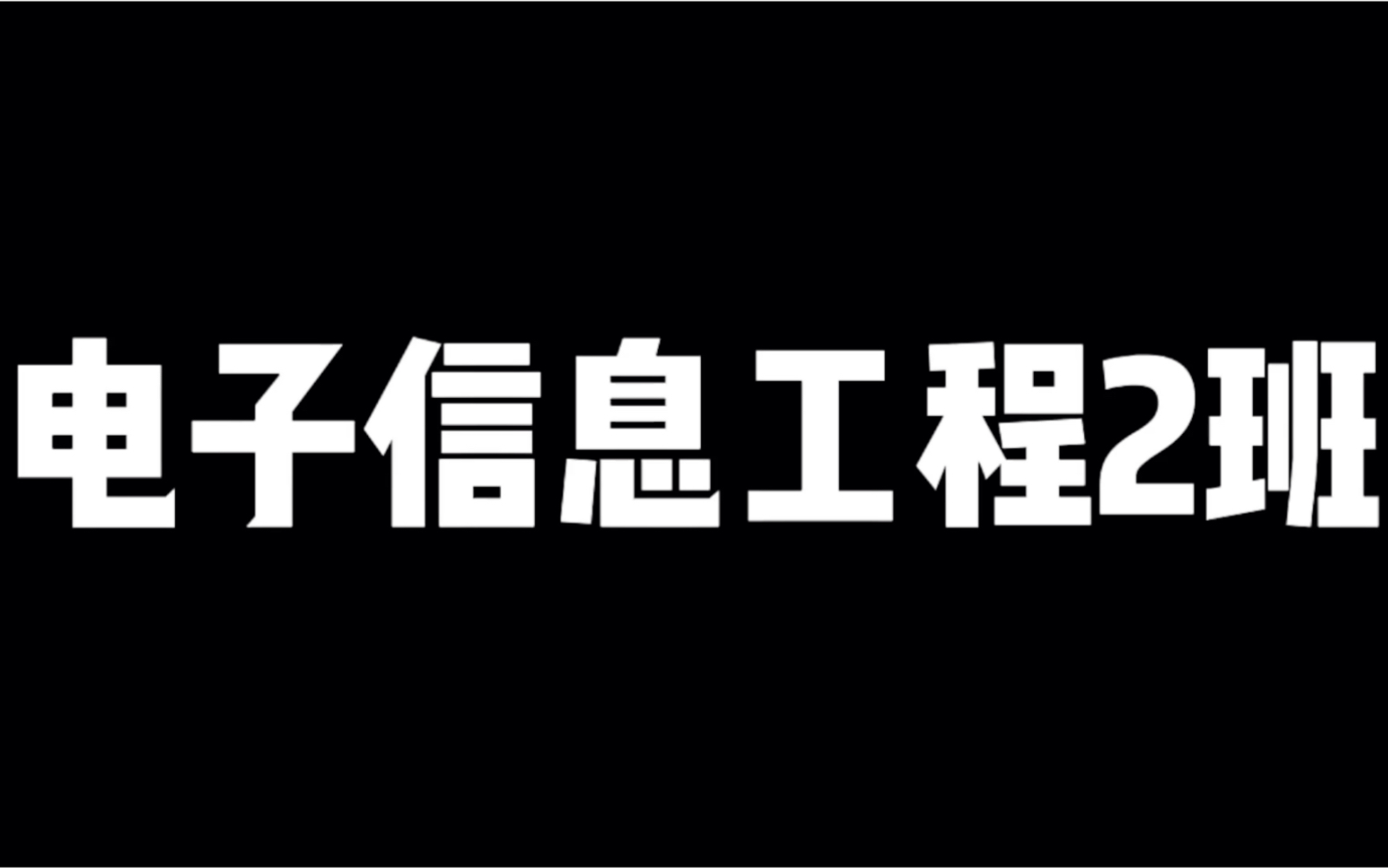 电子信息工程2班